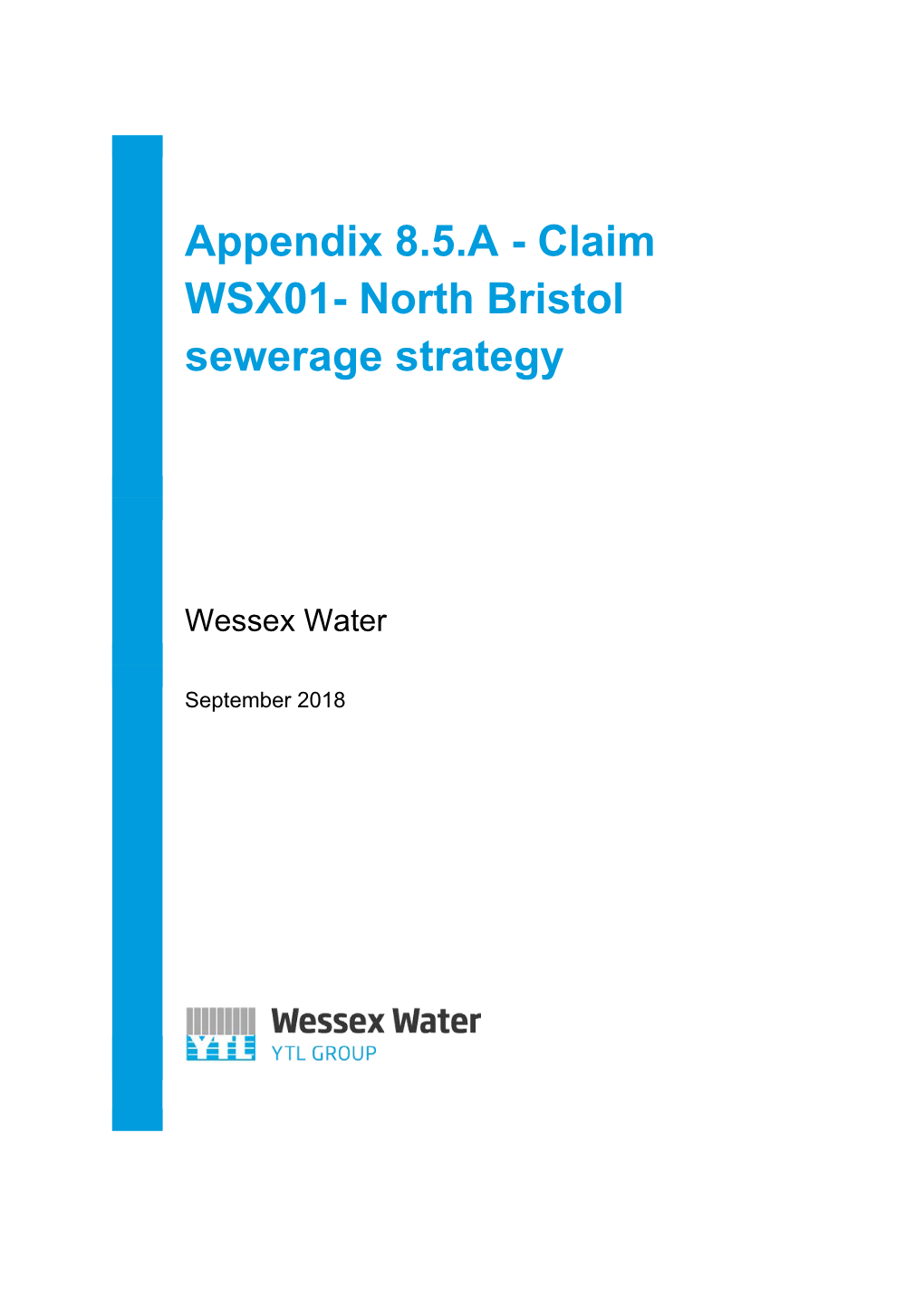 Appendix 8.5.A - Claim WSX01- North Bristol sewerage strategy

Wessex Water

September 2018

YTL

Wessex Water
YTL GROUP